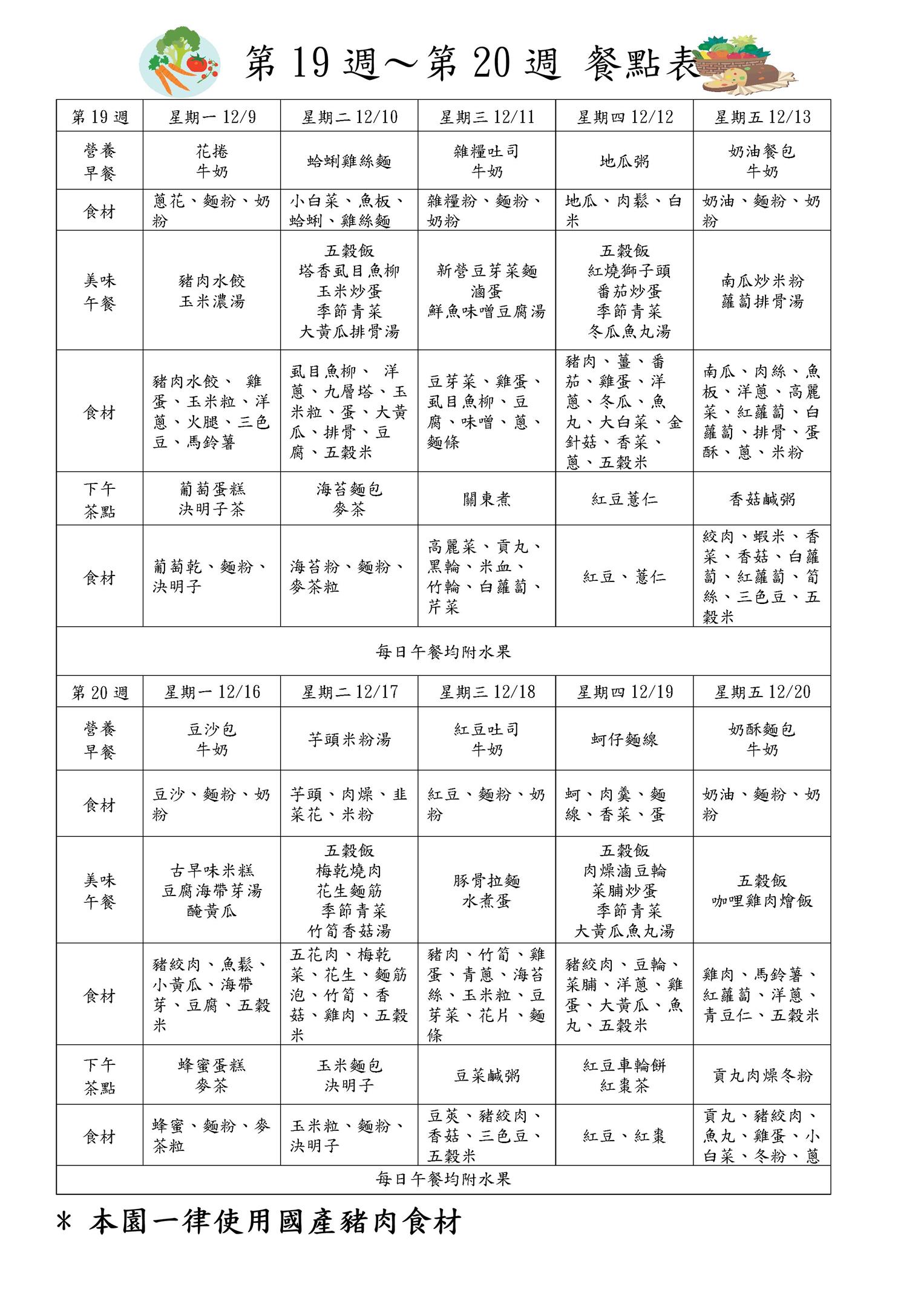 第 19 週～第 20 週 餐點表

| 第 19 週 | 星期一 12/9 | 星期二 12/10 | 星期三 12/11 | 星期四 12/12 | 星期五 12/13 |
|---|---|---|---|---|---|
| 營養早餐 | 花捲 牛奶 | 蛤蜊雞絲麵 | 雜糧吐司 牛奶 | 地瓜粥 | 奶油餐包 牛奶 |
| 食材 | 蔥花、麵粉、奶粉 | 小白菜、魚板、蛤蜊、雞絲麵 | 雜糧粉、麵粉、奶粉 | 地瓜、肉鬆、白米 | 奶油、麵粉、奶粉 |
| 美味午餐 | 豬肉水餃 玉米濃湯 | 五穀飯 塔香虱目魚柳 玉米炒蛋 季節青菜 大黃瓜排骨湯 | 新營豆芽菜麵 滷蛋 鮮魚味噌豆腐湯 | 五穀飯 紅燒獅子頭 番茄炒蛋 季節青菜 冬瓜魚丸湯 | 南瓜炒米粉 蘿蔔排骨湯 |
| 食材 | 豬肉水餃、 雞蛋、玉米粒、洋蔥、火腿、三色豆、馬鈴薯 | 虱目魚柳、 洋蔥、九層塔、玉米粒、蛋、大黃瓜、排骨、豆腐、五穀米 | 豆芽菜、雞蛋、虱目魚柳、豆腐、味噌、蔥、麵條 | 豬肉、薑、番茄、雞蛋、洋蔥、冬瓜、魚丸、大白菜、金針菇、香菜、蔥、五穀米 | 南瓜、肉絲、魚板、洋蔥、高麗菜、紅蘿蔔、白蘿蔔、排骨、蛋酥、蔥、米粉 |
| 下午茶點 | 葡萄蛋糕 決明子茶 | 海苔麵包 麥茶 | 關東煮 | 紅豆薏仁 | 香菇鹹粥 |
| 食材 | 葡萄乾、麵粉、決明子 | 海苔粉、麵粉、麥茶粒 | 高麗菜、貢丸、黑輪、米血、竹輪、白蘿蔔、芹菜 | 紅豆、薏仁 | 絞肉、蝦米、香菜、香菇、白蘿蔔、紅蘿蔔、筍絲、三色豆、五穀米 |
| 每日午餐均附水果 | | | | | |
| 第 20 週 | 星期一 12/16 | 星期二 12/17 | 星期三 12/18 | 星期四 12/19 | 星期五 12/20 |
| 營養早餐 | 豆沙包 牛奶 | 芋頭米粉湯 | 紅豆吐司 牛奶 | 蚵仔麵線 | 奶酥麵包 牛奶 |
| 食材 | 豆沙、麵粉、奶粉 | 芋頭、肉燥、韭菜花、米粉 | 紅豆、麵粉、奶粉 | 蚵、肉羹、麵線、香菜、蛋 | 奶油、麵粉、奶粉 |
| 美味午餐 | 古早味米糕 豆腐海帶芽湯 醃黃瓜 | 五穀飯 梅乾燒肉 花生麵筋 季節青菜 竹筍香菇湯 | 豚骨拉麵 水煮蛋 | 五穀飯 肉燥滷豆輪 菜脯炒蛋 季節青菜 大黃瓜魚丸湯 | 五穀飯 咖哩雞肉燴飯 |
| 食材 | 豬絞肉、魚鬆、小黃瓜、海帶芽、豆腐、五穀米 | 五花肉、梅乾菜、花生、麵筋泡、竹筍、香菇、雞肉、五穀米 | 豬肉、竹筍、雞蛋、青蔥、海苔絲、玉米粒、豆芽菜、花片、麵條 | 豬絞肉、豆輪、菜脯、洋蔥、雞蛋、大黃瓜、魚丸、五穀米 | 雞肉、馬鈴薯、紅蘿蔔、洋蔥、青豆仁、五穀米 |
| 下午茶點 | 蜂蜜蛋糕 麥茶 | 玉米麵包 決明子 | 豆菜鹹粥 | 紅豆車輪餅 紅棗茶 | 貢丸肉燥冬粉 |
| 食材 | 蜂蜜、麵粉、麥茶粒 | 玉米粒、麵粉、決明子 | 豆莢、豬絞肉、香菇、三色豆、五穀米 | 紅豆、紅棗 | 貢丸、豬絞肉、魚丸、雞蛋、小白菜、冬粉、蔥 |
| 每日午餐均附水果 | | | | | |

＊ 本園一律使用國產豬肉食材